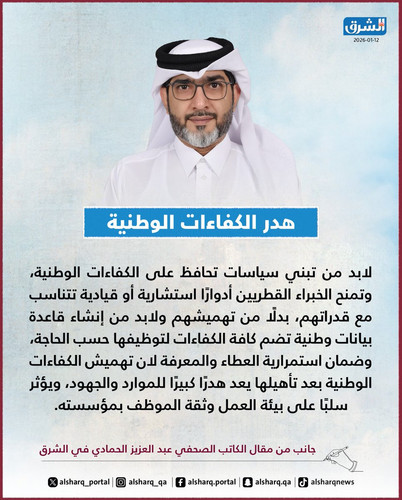 الشرق
2026-01-12

هدر الكفاءات الوطنية

لابد من تبني سياسات تحافظ على الكفاءات الوطنية، وتمنح الخبراء القطريين أدوارًا استشارية أو قيادية تتناسب مع قدراتهم، بدلًا من تهميشهم ولابد من إنشاء قاعدة بيانات وطنية تضم كافة الكفاءات لتوظيفها حسب الحاجة، وضمان استمرارية العطاء والمعرفة لان تهميش الكفاءات الوطنية بعد تأهيلها يعد هدرًا كبيرًا للموارد والجهود، ويؤثر سلبًا على بيئة العمل وثقة الموظف بمؤسسته.

جانب من مقال الكاتب الصحفي عبد العزيز الحمادي في الشرق

alsharq_portal | alsharq_qa | alsharq.portal | alsharq.qa | alsharqnews